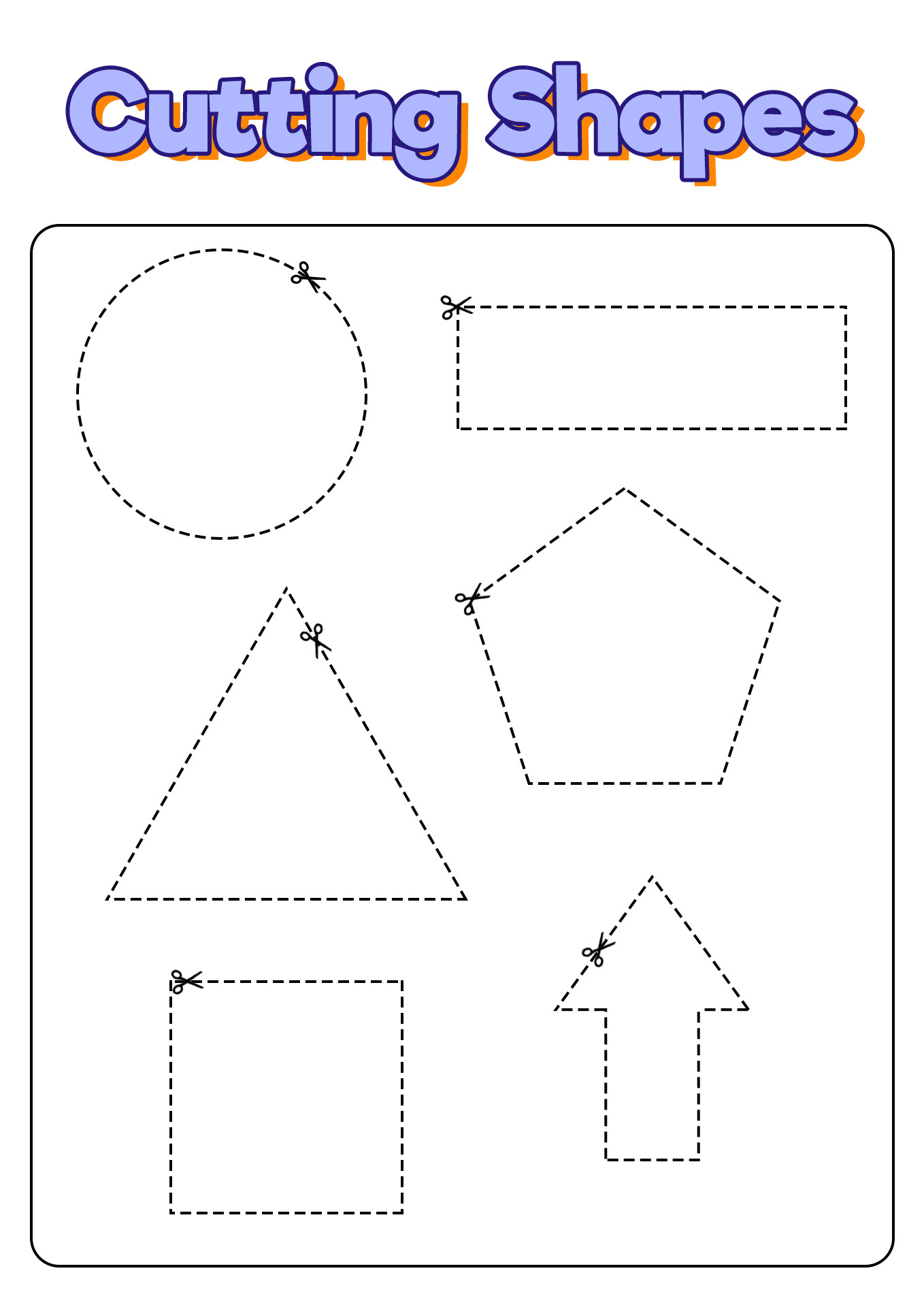 Cutting Shapes